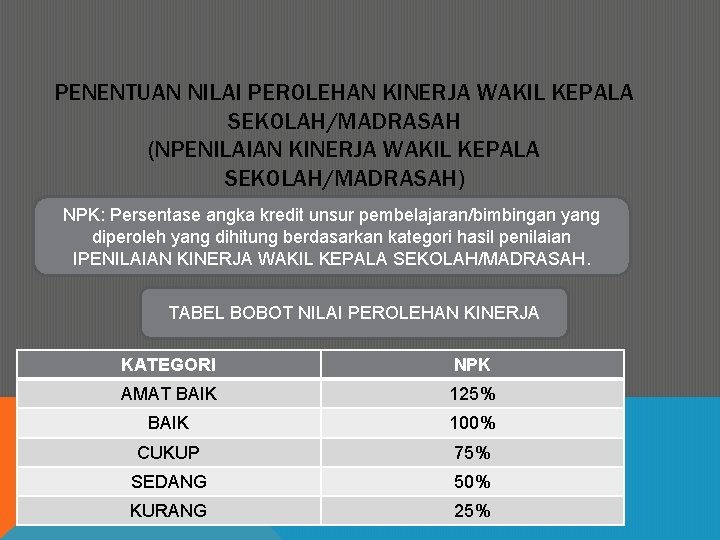 PENENTUAN NILAI PEROLEHAN KINERJA WAKIL KEPALA SEKOLAH/MADRASAH
(NPENILAIAN KINERJA WAKIL KEPALA SEKOLAH/MADRASAH)

NPK: Persentase angka kredit unsur pembelajaran/bimbingan yang diperoleh yang dihitung berdasarkan kategori hasil penilaian IPENILAIAN KINERJA WAKIL KEPALA SEKOLAH/MADRASAH.

TABEL BOBOT NILAI PEROLEHAN KINERJA

| KATEGORI | NPK |
|---|---|
| AMAT BAIK | 125% |
| BAIK | 100% |
| CUKUP | 75% |
| SEDANG | 50% |
| KURANG | 25% |